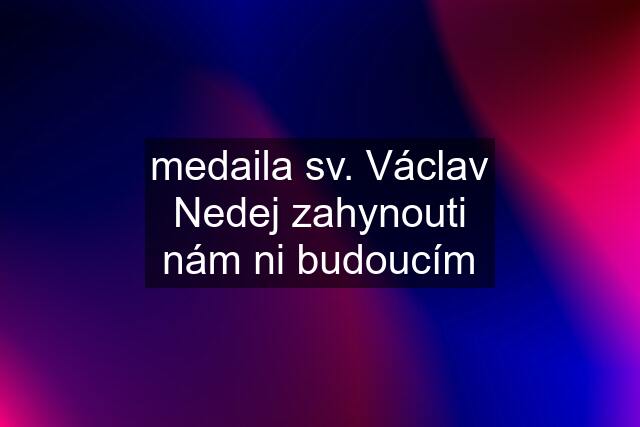 medaila sv. Václav Nedej zahynouti nám ni budoucím